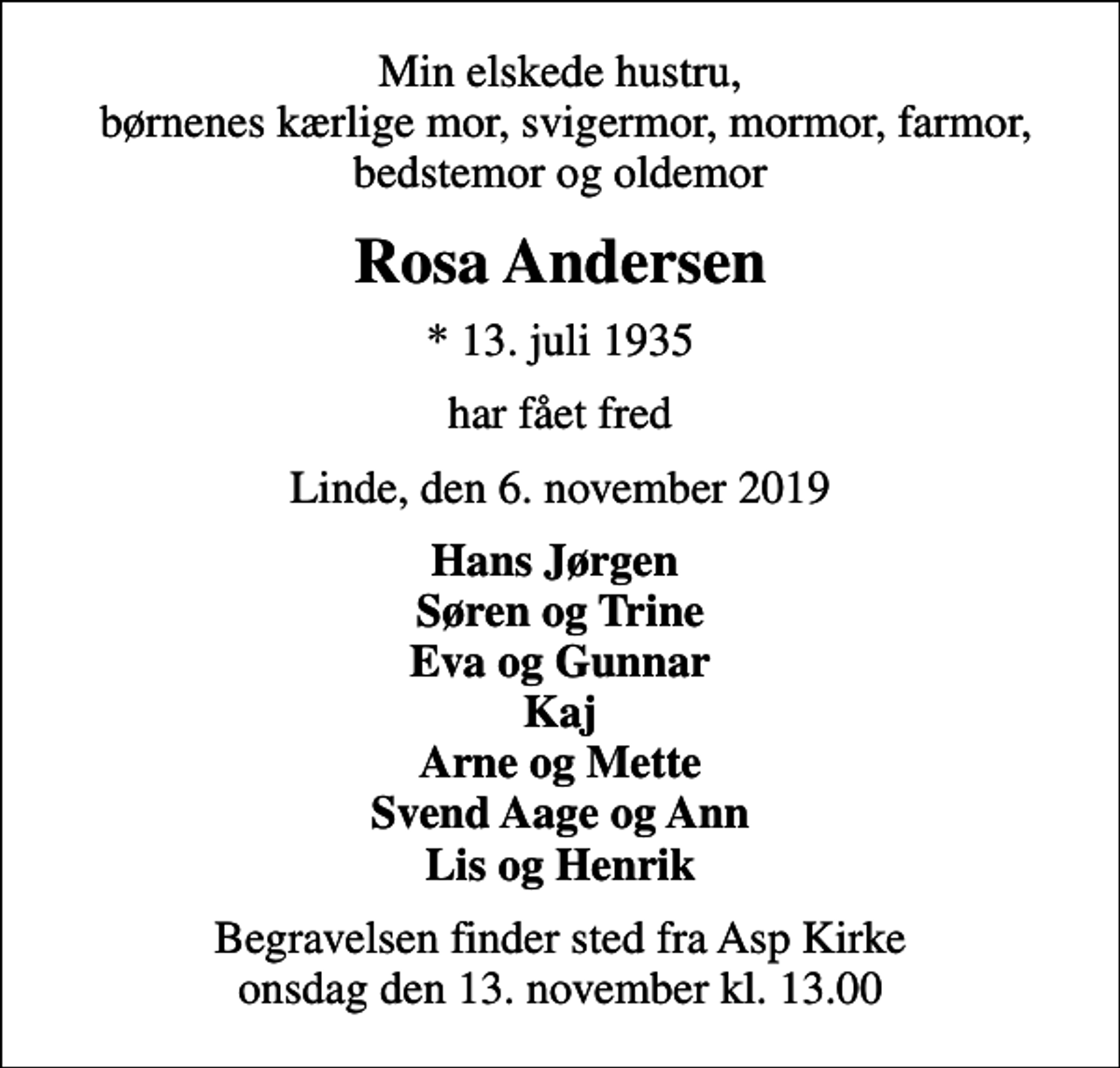 Min elskede hustru,
børnenes kærlige mor, svigermor, mormor, farmor,
bedstemor og oldemor

Rosa Andersen

* 13. juli 1935

har fået fred

Linde, den 6. november 2019

Hans Jørgen
Søren og Trine
Eva og Gunnar
Kaj
Arne og Mette
Svend Aage og Ann
Lis og Henrik

Begravelsen finder sted fra Asp Kirke
onsdag den 13. november kl. 13.00